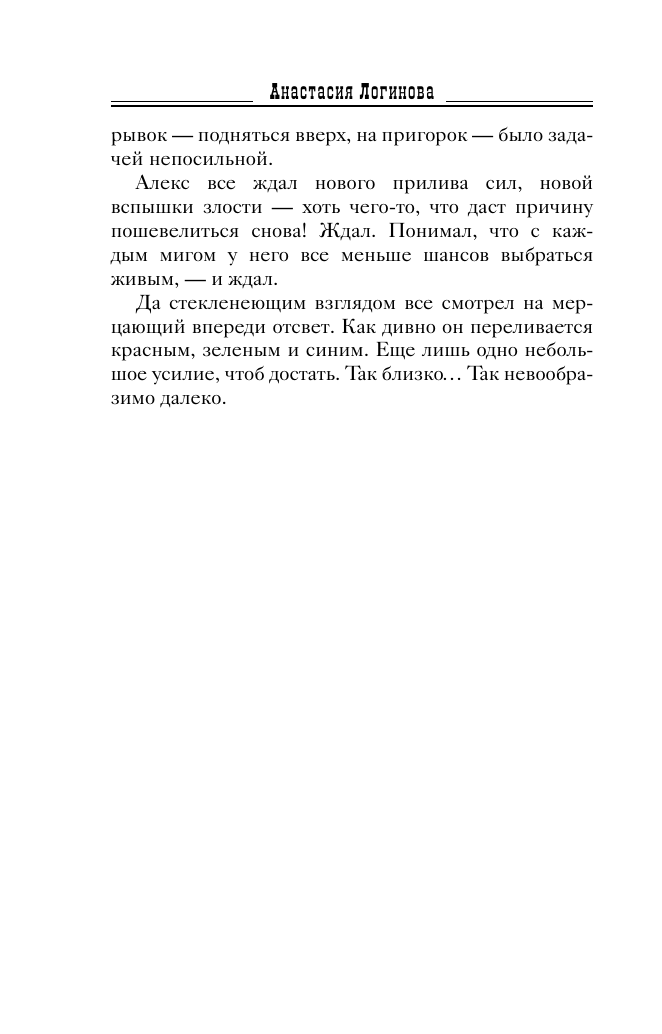 Анастасия Логинова

рывок — подняться вверх, на пригорок — было задачей непосильной.

Алекс все ждал нового прилива сил, новой вспышки злости — хоть чего-то, что даст причину пошевелиться снова! Ждал. Понимал, что с каждым мигом у него все меньше шансов выбраться живым, — и ждал.

Да стекленеющим взглядом все смотрел на мерцающий впереди отсвет. Как дивно он переливается красным, зеленым и синим. Еще лишь одно небольшое усилие, чтоб достать. Так близко… Так невообразимо далеко.